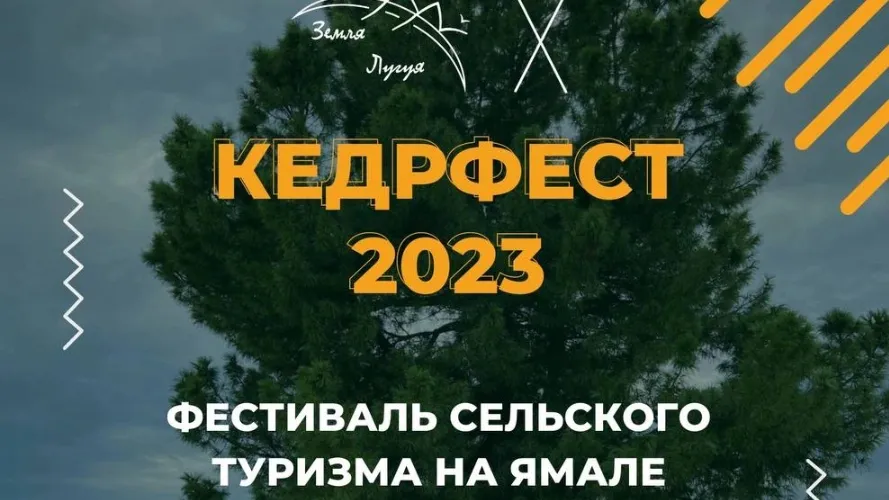 Земля
Лугуя

КЕДРФЕСТ
2023

ФЕСТИВАЛЬ СЕЛЬСКОГО
ТУРИЗМА НА ЯМАЛЕ